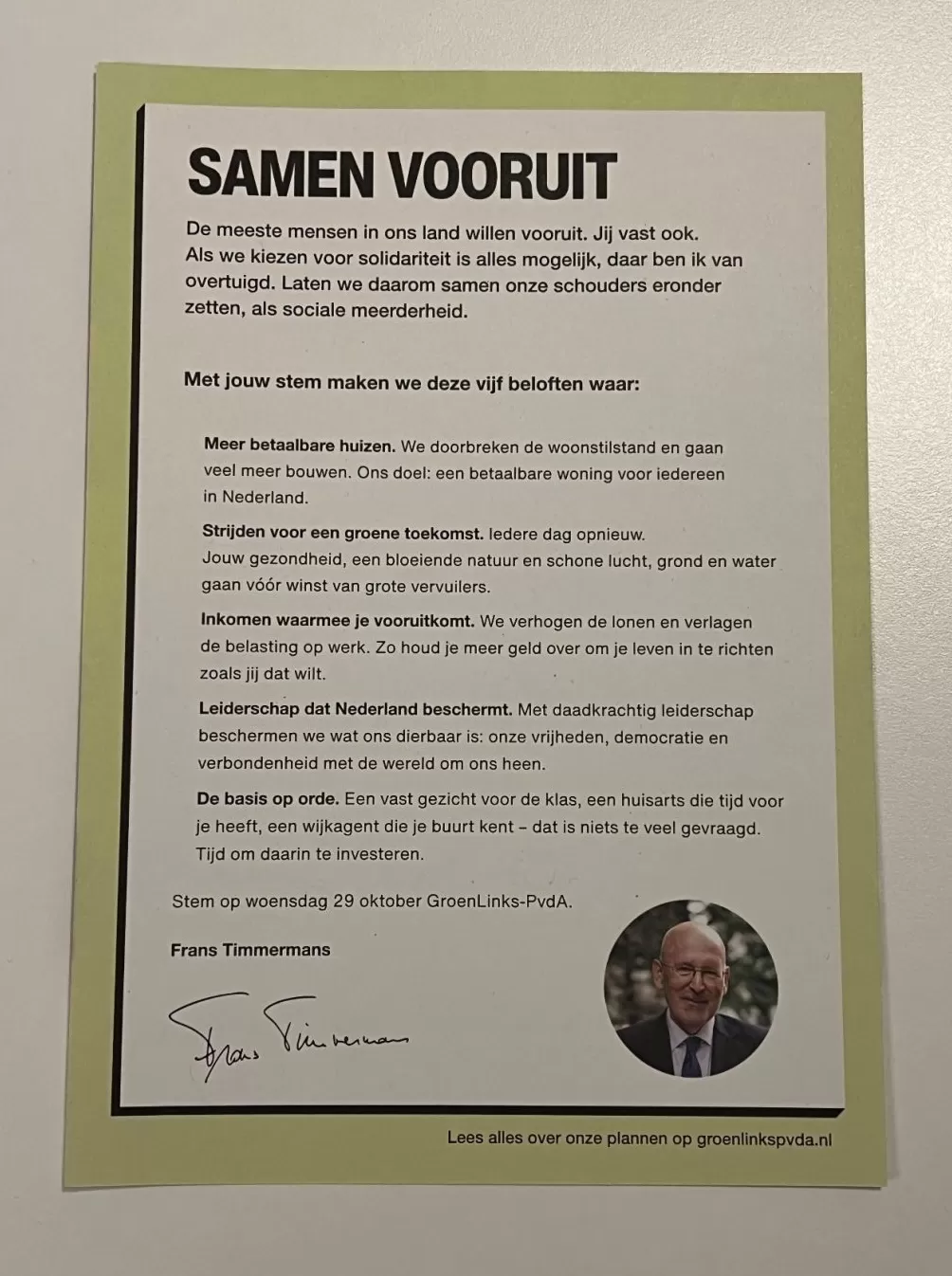 SAMEN VOORUIT

De meeste mensen in ons land willen vooruit. Jij vast ook. Als we kiezen voor solidariteit is alles mogelijk, daar ben ik van overtuigd. Laten we daarom samen onze schouders eronder zetten, als sociale meerderheid.

Met jouw stem maken we deze vijf beloften waar:

Meer betaalbare huizen. We doorbreken de woonstilstand en gaan veel meer bouwen. Ons doel: een betaalbare woning voor iedereen in Nederland.

Strijden voor een groene toekomst. Iedere dag opnieuw. Jouw gezondheid, een bloeiende natuur en schone lucht, grond en water gaan vóór winst van grote vervuilers.

Inkomen waarmee je vooruitkomt. We verhogen de lonen en verlagen de belasting op werk. Zo houd je meer geld over om je leven in te richten zoals jij dat wilt.

Leiderschap dat Nederland beschermt. Met daadkrachtig leiderschap beschermen we wat ons dierbaar is: onze vrijheden, democratie en verbondenheid met de wereld om ons heen.

De basis op orde. Een vast gezicht voor de klas, een huisarts die tijd voor je heeft, een wijkagent die je buurt kent – dat is niets te veel gevraagd. Tijd om daarin te investeren.

Stem op woensdag 29 oktober GroenLinks-PvdA.

Frans Timmermans

Frans Timmermans

Lees alles over onze plannen op groenlinkspvda.nl